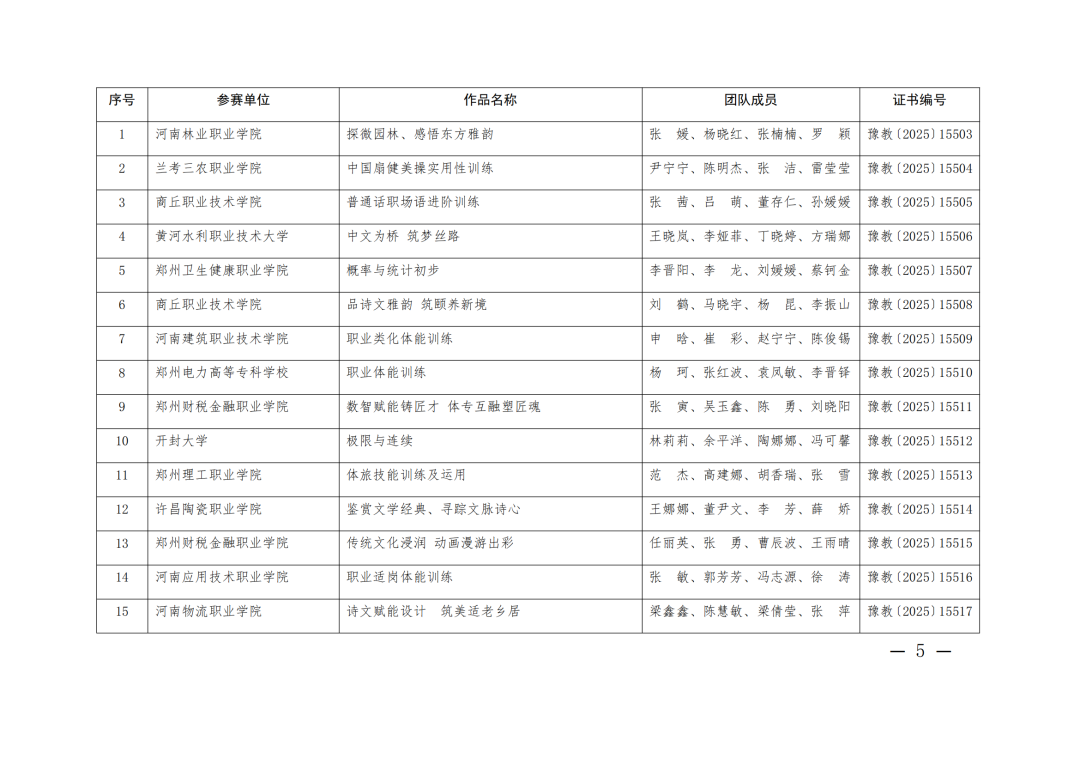 | 序号 | 参赛单位 | 作品名称 | 团队成员 | 证书编号 |
|---|---|---|---|---|
| 1 | 河南林业职业学院 | 探微园林、感悟东方雅韵 | 张　媛、杨晓红、张楠楠、罗　颖 | 豫教〔2025〕15503 |
| 2 | 兰考三农职业学院 | 中国扇健美操实用性训练 | 尹宁宁、陈明杰、张　洁、雷莹莹 | 豫教〔2025〕15504 |
| 3 | 商丘职业技术学院 | 普通话职场语进阶训练 | 张　茜、吕　萌、董存仁、孙媛媛 | 豫教〔2025〕15505 |
| 4 | 黄河水利职业技术大学 | 中文为桥　筑梦丝路 | 王晓岚、李娅菲、丁晓婷、方瑞娜 | 豫教〔2025〕15506 |
| 5 | 郑州卫生健康职业学院 | 概率与统计初步 | 李晋阳、李　龙、刘媛媛、蔡钶金 | 豫教〔2025〕15507 |
| 6 | 商丘职业技术学院 | 品诗文雅韵　筑颐养新境 | 刘　鹤、马晓宇、杨　昆、李振山 | 豫教〔2025〕15508 |
| 7 | 河南建筑职业技术学院 | 职业类化体能训练 | 申　晗、崔　彩、赵宁宁、陈俊锡 | 豫教〔2025〕15509 |
| 8 | 郑州电力高等专科学校 | 职业体能训练 | 杨　珂、张红波、袁凤敏、李晋铎 | 豫教〔2025〕15510 |
| 9 | 郑州财税金融职业学院 | 数智赋能铸匠才　体专互融塑匠魂 | 张　寅、吴玉鑫、陈　勇、刘晓阳 | 豫教〔2025〕15511 |
| 10 | 开封大学 | 极限与连续 | 林莉莉、余平洋、陶娜娜、冯可馨 | 豫教〔2025〕15512 |
| 11 | 郑州理工职业学院 | 体旅技能训练及运用 | 范　杰、高建娜、胡香瑞、张　雪 | 豫教〔2025〕15513 |
| 12 | 许昌陶瓷职业学院 | 鉴赏文学经典、寻踪文脉诗心 | 王娜娜、董尹文、李　芳、薛　娇 | 豫教〔2025〕15514 |
| 13 | 郑州财税金融职业学院 | 传统文化浸润　动画漫游出彩 | 任丽英、张　勇、曹辰波、王雨晴 | 豫教〔2025〕15515 |
| 14 | 河南应用技术职业学院 | 职业适岗体能训练 | 张　敏、郭芳芳、冯志源、徐　涛 | 豫教〔2025〕15516 |
| 15 | 河南物流职业学院 | 诗文赋能设计　筑美适老乡居 | 梁鑫鑫、陈慧敏、梁倩莹、张　萍 | 豫教〔2025〕15517 |

— 5 —